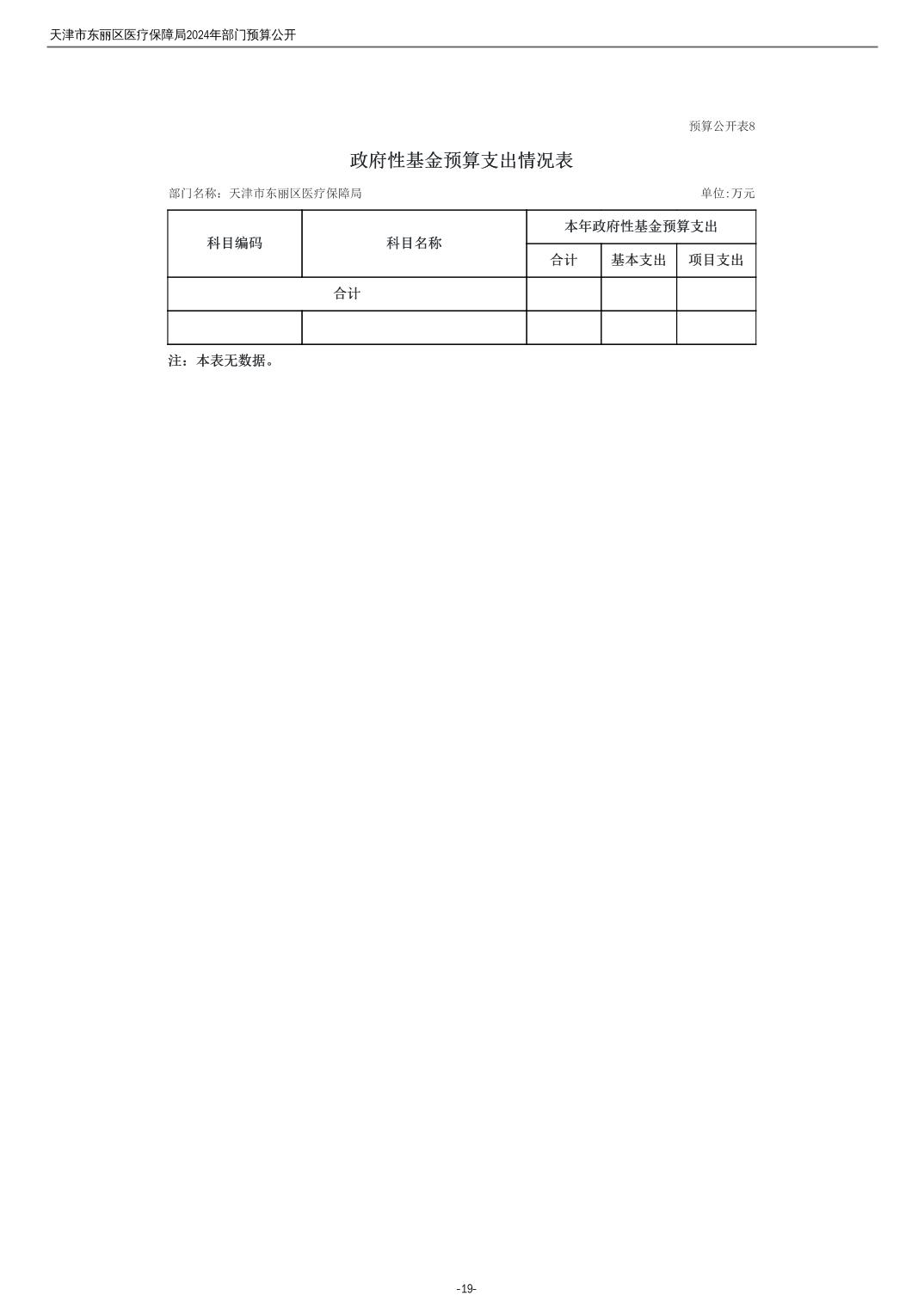 天津市东丽区医疗保障局2024年部门预算公开

预算公开表8

政府性基金预算支出情况表

部门名称：天津市东丽区医疗保障局

单位:万元

| 科目编码 | 科目名称 | 本年政府性基金预算支出 | | |
|---|---|---|---|---|
| | | 合计 | 基本支出 | 项目支出 |
| 合计 | | | | |
| | | | | |

注：本表无数据。

-19-